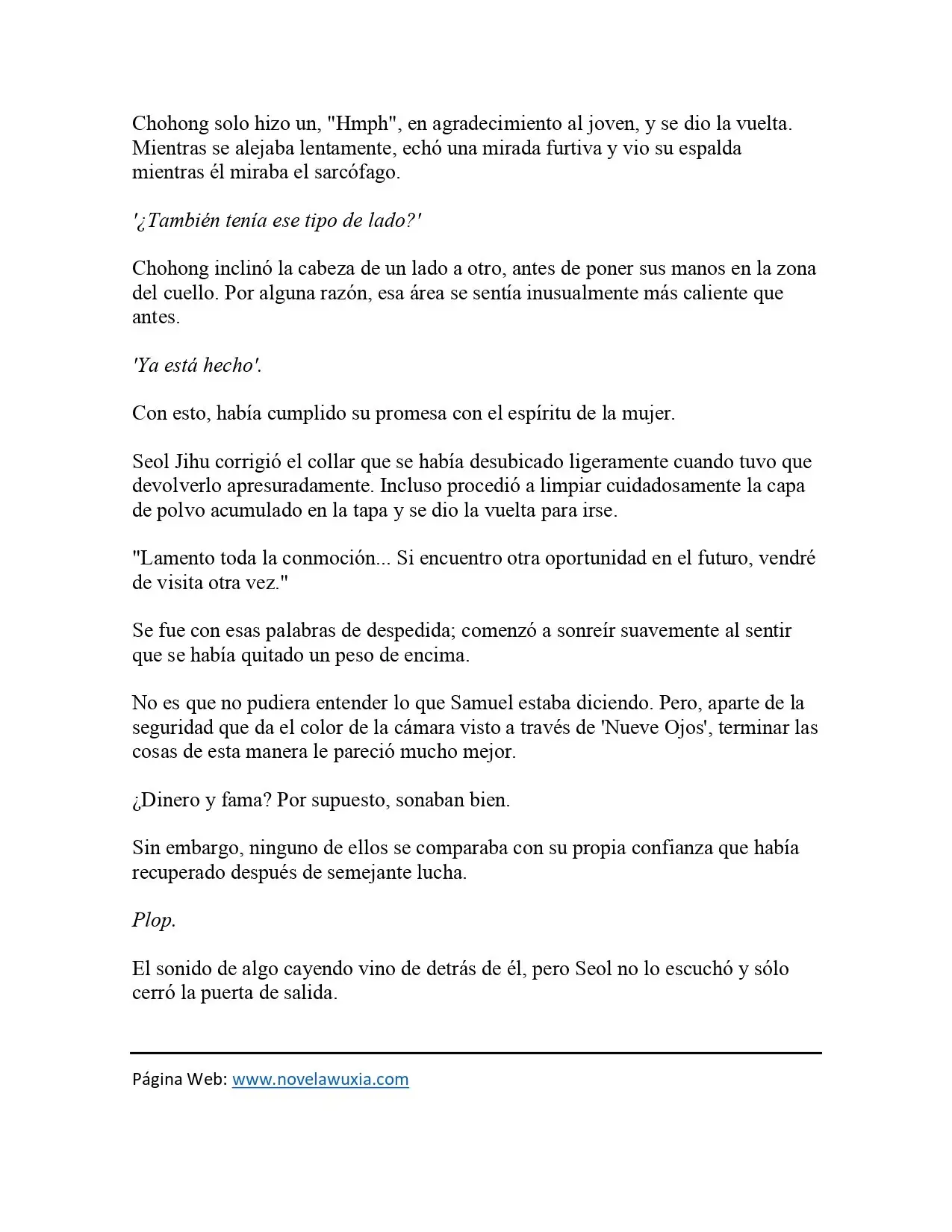 Chohong solo hizo un, "Hmph", en agradecimiento al joven, y se dio la vuelta. Mientras se alejaba lentamente, echó una mirada furtiva y vio su espalda mientras él miraba el sarcófago.

'¿También tenía ese tipo de lado?'

Chohong inclinó la cabeza de un lado a otro, antes de poner sus manos en la zona del cuello. Por alguna razón, esa área se sentía inusualmente más caliente que antes.

'Ya está hecho'.

Con esto, había cumplido su promesa con el espíritu de la mujer.

Seol Jihu corrigió el collar que se había desubicado ligeramente cuando tuvo que devolverlo apresuradamente. Incluso procedió a limpiar cuidadosamente la capa de polvo acumulado en la tapa y se dio la vuelta para irse.

"Lamento toda la conmoción... Si encuentro otra oportunidad en el futuro, vendré de visita otra vez."

Se fue con esas palabras de despedida; comenzó a sonreír suavemente al sentir que se había quitado un peso de encima.

No es que no pudiera entender lo que Samuel estaba diciendo. Pero, aparte de la seguridad que da el color de la cámara visto a través de 'Nueve Ojos', terminar las cosas de esta manera le pareció mucho mejor.

¿Dinero y fama? Por supuesto, sonaban bien.

Sin embargo, ninguno de ellos se comparaba con su propia confianza que había recuperado después de semejante lucha.

Plop.

El sonido de algo cayendo vino de detrás de él, pero Seol no lo escuchó y sólo cerró la puerta de salida.

Página Web: www.novelawuxia.com